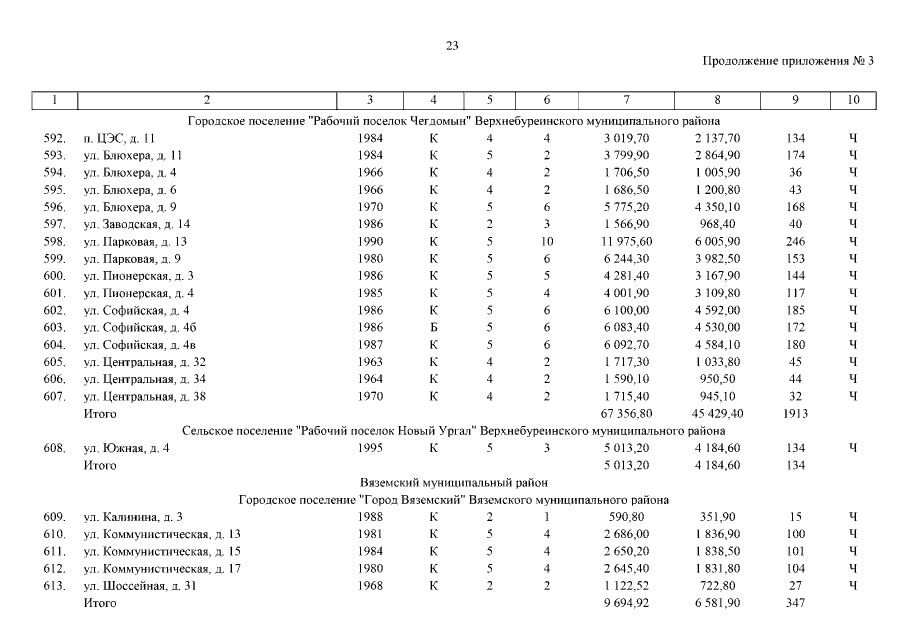 23

Продолжение приложения № 3

| 1 | 2 | 3 | 4 | 5 | 6 | 7 | 8 | 9 | 10 |
|---|---|---|---|---|---|---|---|---|---|
| | Городское поселение "Рабочий поселок Чегдомын" Верхнебуреинского муниципального района | | | | | | | | |
| 592. | п. ЦЭС, д. 11 | 1984 | К | 4 | 4 | 3 019,70 | 2 137,70 | 134 | Ч |
| 593. | ул. Блюхера, д. 11 | 1984 | К | 5 | 2 | 3 799,90 | 2 864,90 | 174 | Ч |
| 594. | ул. Блюхера, д. 4 | 1966 | К | 4 | 2 | 1 706,50 | 1 005,90 | 36 | Ч |
| 595. | ул. Блюхера, д. 6 | 1966 | К | 4 | 2 | 1 686,50 | 1 200,80 | 43 | Ч |
| 596. | ул. Блюхера, д. 9 | 1970 | К | 5 | 6 | 5 775,20 | 4 350,10 | 168 | Ч |
| 597. | ул. Заводская, д. 14 | 1986 | К | 2 | 3 | 1 566,90 | 968,40 | 40 | Ч |
| 598. | ул. Парковая, д. 13 | 1990 | К | 5 | 10 | 11 975,60 | 6 005,90 | 246 | Ч |
| 599. | ул. Парковая, д. 9 | 1980 | К | 5 | 6 | 6 244,30 | 3 982,50 | 153 | Ч |
| 600. | ул. Пионерская, д. 3 | 1986 | К | 5 | 5 | 4 281,40 | 3 167,90 | 144 | Ч |
| 601. | ул. Пионерская, д. 4 | 1985 | К | 5 | 4 | 4 001,90 | 3 109,80 | 117 | Ч |
| 602. | ул. Софийская, д. 4 | 1986 | К | 5 | 6 | 6 100,00 | 4 592,00 | 185 | Ч |
| 603. | ул. Софийская, д. 4б | 1986 | Б | 5 | 6 | 6 083,40 | 4 530,00 | 172 | Ч |
| 604. | ул. Софийская, д. 4в | 1987 | К | 5 | 6 | 6 092,70 | 4 584,10 | 180 | Ч |
| 605. | ул. Центральная, д. 32 | 1963 | К | 4 | 2 | 1 717,30 | 1 033,80 | 45 | Ч |
| 606. | ул. Центральная, д. 34 | 1964 | К | 4 | 2 | 1 590,10 | 950,50 | 44 | Ч |
| 607. | ул. Центральная, д. 38 | 1970 | К | 4 | 2 | 1 715,40 | 945,10 | 32 | Ч |
| | Итого | | | | | 67 356,80 | 45 429,40 | 1913 | |
| | Сельское поселение "Рабочий поселок Новый Ургал" Верхнебуреинского муниципального района | | | | | | | | |
| 608. | ул. Южная, д. 4 | 1995 | К | 5 | 3 | 5 013,20 | 4 184,60 | 134 | Ч |
| | Итого | | | | | 5 013,20 | 4 184,60 | 134 | |
| | Вяземский муниципальный район | | | | | | | | |
| | Городское поселение "Город Вяземский" Вяземского муниципального района | | | | | | | | |
| 609. | ул. Калинина, д. 3 | 1988 | К | 2 | 1 | 590,80 | 351,90 | 15 | Ч |
| 610. | ул. Коммунистическая, д. 13 | 1981 | К | 5 | 4 | 2 686,00 | 1 836,90 | 100 | Ч |
| 611. | ул. Коммунистическая, д. 15 | 1984 | К | 5 | 4 | 2 650,20 | 1 838,50 | 101 | Ч |
| 612. | ул. Коммунистическая, д. 17 | 1980 | К | 5 | 4 | 2 645,40 | 1 831,80 | 104 | Ч |
| 613. | ул. Шоссейная, д. 31 | 1968 | К | 2 | 2 | 1 122,52 | 722,80 | 27 | Ч |
| | Итого | | | | | 9 694,92 | 6 581,90 | 347 | |